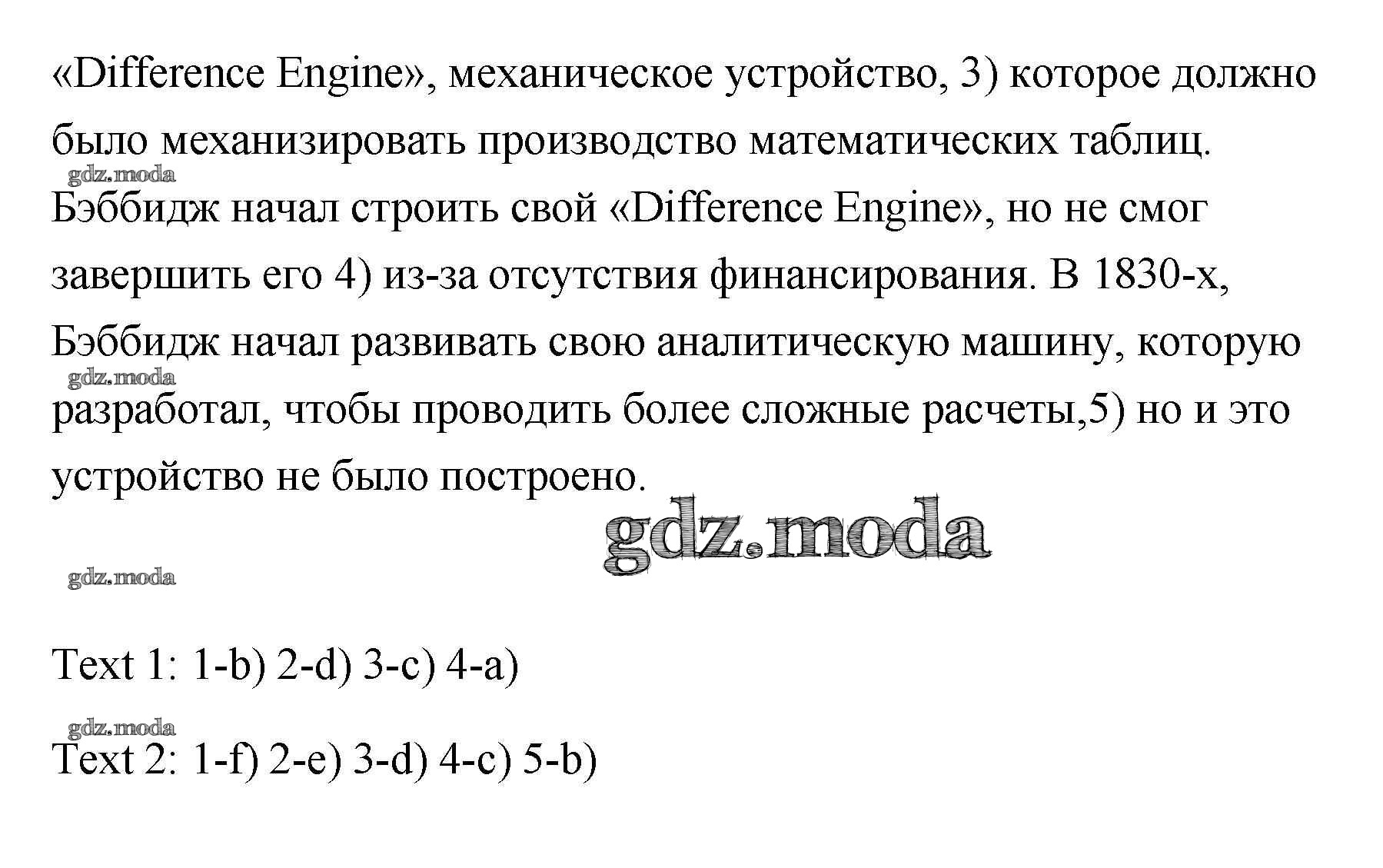 «Difference Engine», механическое устройство, 3) которое должно было механизировать производство математических таблиц.

gdz.moda

Бэббидж начал строить свой «Difference Engine», но не смог завершить его 4) из-за отсутствия финансирования. В 1830-х, Бэббидж начал развивать свою аналитическую машину, которую

gdz.moda

разработал, чтобы проводить более сложные расчеты,5) но и это устройство не было построено.

gdz.moda

gdz.moda

Text 1: 1-b) 2-d) 3-c) 4-a)

gdz.moda

Text 2: 1-f) 2-e) 3-d) 4-c) 5-b)